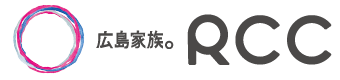 広島家族。 RCC